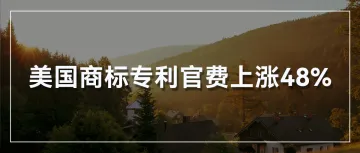 美国商标专利官费上涨48%